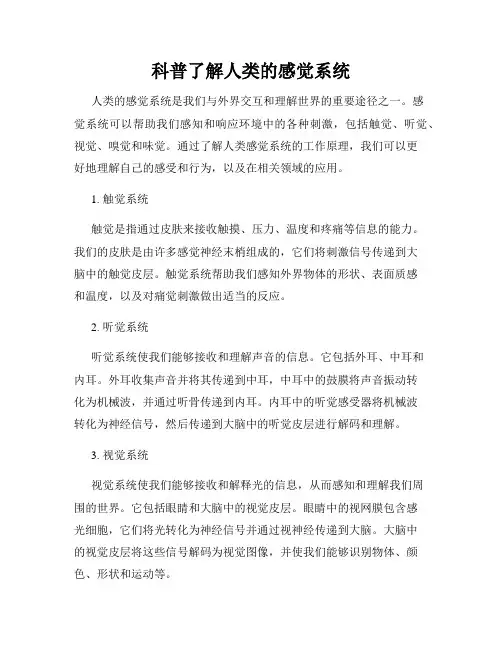 科普了解人类的感觉系统

人类的感觉系统是我们与外界交互和理解世界的重要途径之一。感觉系统可以帮助我们感知和响应环境中的各种刺激，包括触觉、听觉、视觉、嗅觉和味觉。通过了解人类感觉系统的工作原理，我们可以更好地理解自己的感受和行为，以及在相关领域的应用。

1. 触觉系统

触觉是指通过皮肤来接收触摸、压力、温度和疼痛等信息的能力。我们的皮肤是由许多感觉神经末梢组成的，它们将刺激信号传递到大脑中的触觉皮层。触觉系统帮助我们感知外界物体的形状、表面质感和温度，以及对痛觉刺激做出适当的反应。

2. 听觉系统

听觉系统使我们能够接收和理解声音的信息。它包括外耳、中耳和内耳。外耳收集声音并将其传递到中耳，中耳中的鼓膜将声音振动转化为机械波，并通过听骨传递到内耳。内耳中的听觉感受器将机械波转化为神经信号，然后传递到大脑中的听觉皮层进行解码和理解。

3. 视觉系统

视觉系统使我们能够接收和解释光的信息，从而感知和理解我们周围的世界。它包括眼睛和大脑中的视觉皮层。眼睛中的视网膜包含感光细胞，它们将光转化为神经信号并通过视神经传递到大脑。大脑中的视觉皮层将这些信号解码为视觉图像，并使我们能够识别物体、颜色、形状和运动等。